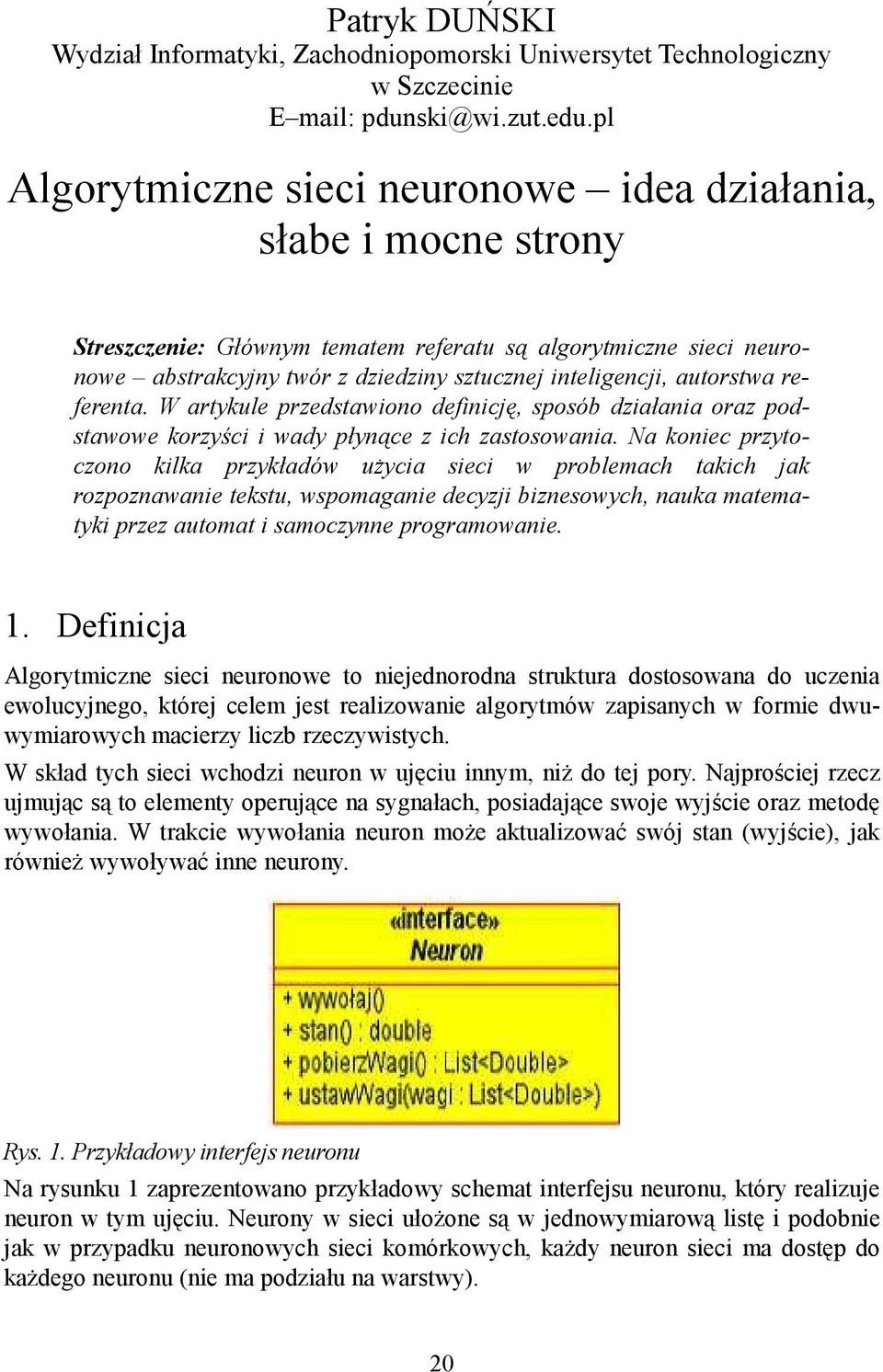 Patryk DUŃSKI
Wydział Informatyki, Zachodniopomorski Uniwersytet Technologiczny w Szczecinie
E–mail: pdunski@wi.zut.edu.pl

Algorytmiczne sieci neuronowe – idea działania, słabe i mocne strony

Streszczenie: Głównym tematem referatu są algorytmiczne sieci neuronowe – abstrakcyjny twór z dziedziny sztucznej inteligencji, autorstwa referenta. W artykule przedstawiono definicję, sposób działania oraz podstawowe korzyści i wady płynące z ich zastosowania. Na koniec przytoczono kilka przykładów użycia sieci w problemach takich jak rozpoznawanie tekstu, wspomaganie decyzji biznesowych, nauka matematyki przez automat i samoczynne programowanie.

1. Definicja

Algorytmiczne sieci neuronowe to niejednorodna struktura dostosowana do uczenia ewolucyjnego, której celem jest realizowanie algorytmów zapisanych w formie dwuwymiarowych macierzy liczb rzeczywistych.

W skład tych sieci wchodzi neuron w ujęciu innym, niż do tej pory. Najprościej rzecz ujmując są to elementy operujące na sygnałach, posiadające swoje wyjście oraz metodę wywołania. W trakcie wywołania neuron może aktualizować swój stan (wyjście), jak również wywoływać inne neurony.

«interface»
Neuron

+ wywołaj()
+ stan() : double
+ pobierzWagi() : List<Double>
+ ustawWagi(wagi : List<Double>)

Rys. 1. Przykładowy interfejs neuronu

Na rysunku 1 zaprezentowano przykładowy schemat interfejsu neuronu, który realizuje neuron w tym ujęciu. Neurony w sieci ułożone są w jednowymiarową listę i podobnie jak w przypadku neuronowych sieci komórkowych, każdy neuron sieci ma dostęp do każdego neuronu (nie ma podziału na warstwy).

20